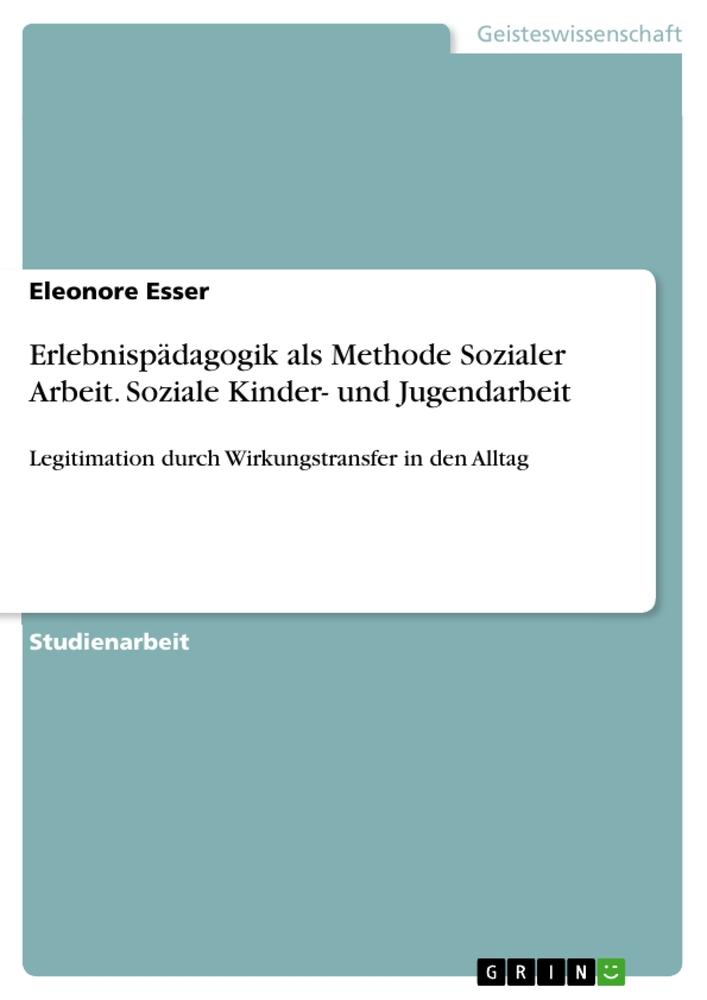 Geisteswissenschaft

Eleonore Esser

Erlebnispädagogik als Methode Sozialer Arbeit. Soziale Kinder- und Jugendarbeit

Legitimation durch Wirkungstransfer in den Alltag

Studienarbeit

GRIN